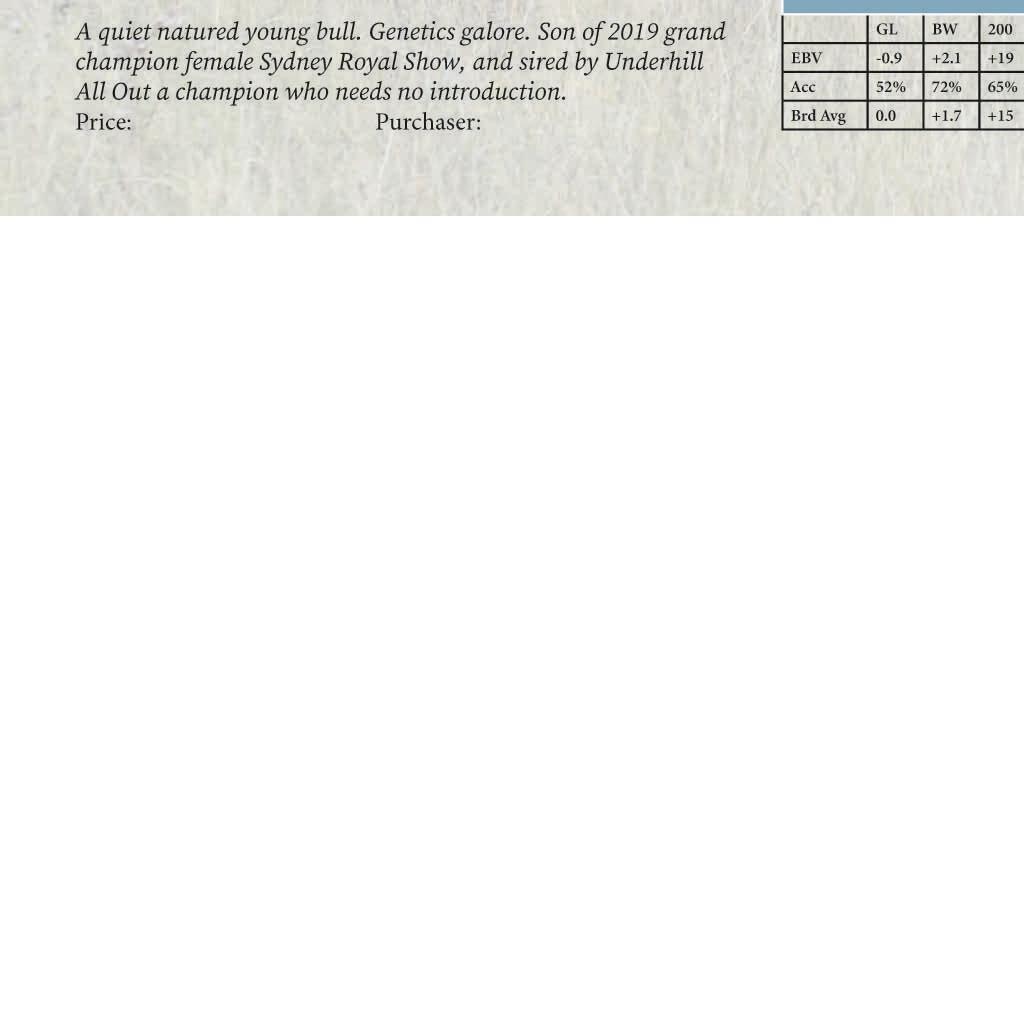 A quiet natured young bull. Genetics galore. Son of 2019 grand champion female Sydney Royal Show, and sired by Underhill All Out a champion who needs no introduction.

Price: Purchaser:

| | GL | BW | 200 |
|---|---|---|---|
| EBV | -0.9 | +2.1 | +19 |
| Acc | 52% | 72% | 65% |
| Brd Avg | 0.0 | +1.7 | +15 |